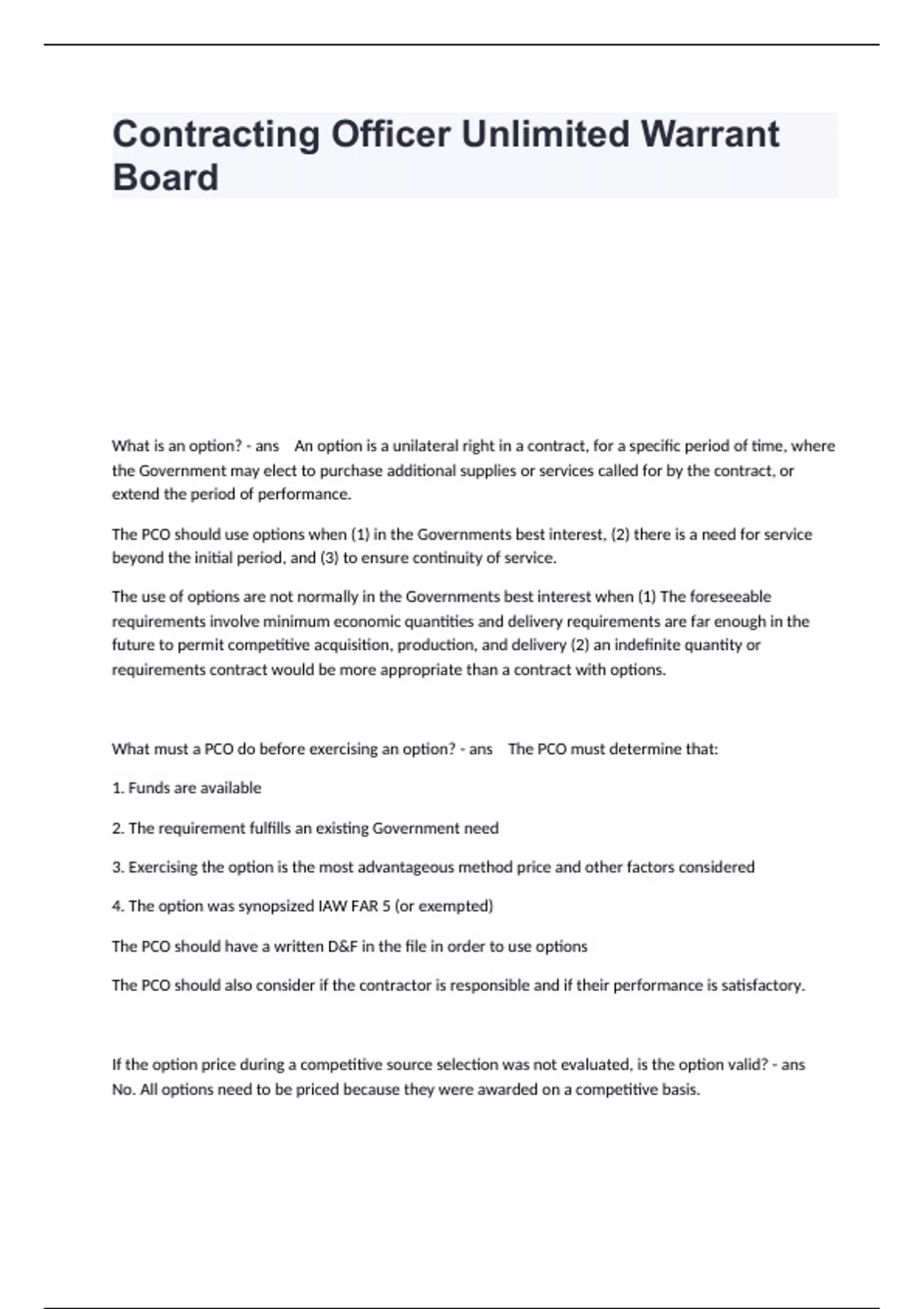 Contracting Officer Unlimited Warrant Board

What is an option? - ans An option is a unilateral right in a contract, for a specific period of time, where the Government may elect to purchase additional supplies or services called for by the contract, or extend the period of performance.

The PCO should use options when (1) in the Governments best interest, (2) there is a need for service beyond the initial period, and (3) to ensure continuity of service.

The use of options are not normally in the Governments best interest when (1) The foreseeable requirements involve minimum economic quantities and delivery requirements are far enough in the future to permit competitive acquisition, production, and delivery (2) an indefinite quantity or requirements contract would be more appropriate than a contract with options.

What must a PCO do before exercising an option? - ans The PCO must determine that:

1. Funds are available

2. The requirement fulfills an existing Government need

3. Exercising the option is the most advantageous method price and other factors considered

4. The option was synopsized IAW FAR 5 (or exempted)

The PCO should have a written D&F in the file in order to use options

The PCO should also consider if the contractor is responsible and if their performance is satisfactory.

If the option price during a competitive source selection was not evaluated, is the option valid? - ans No. All options need to be priced because they were awarded on a competitive basis.